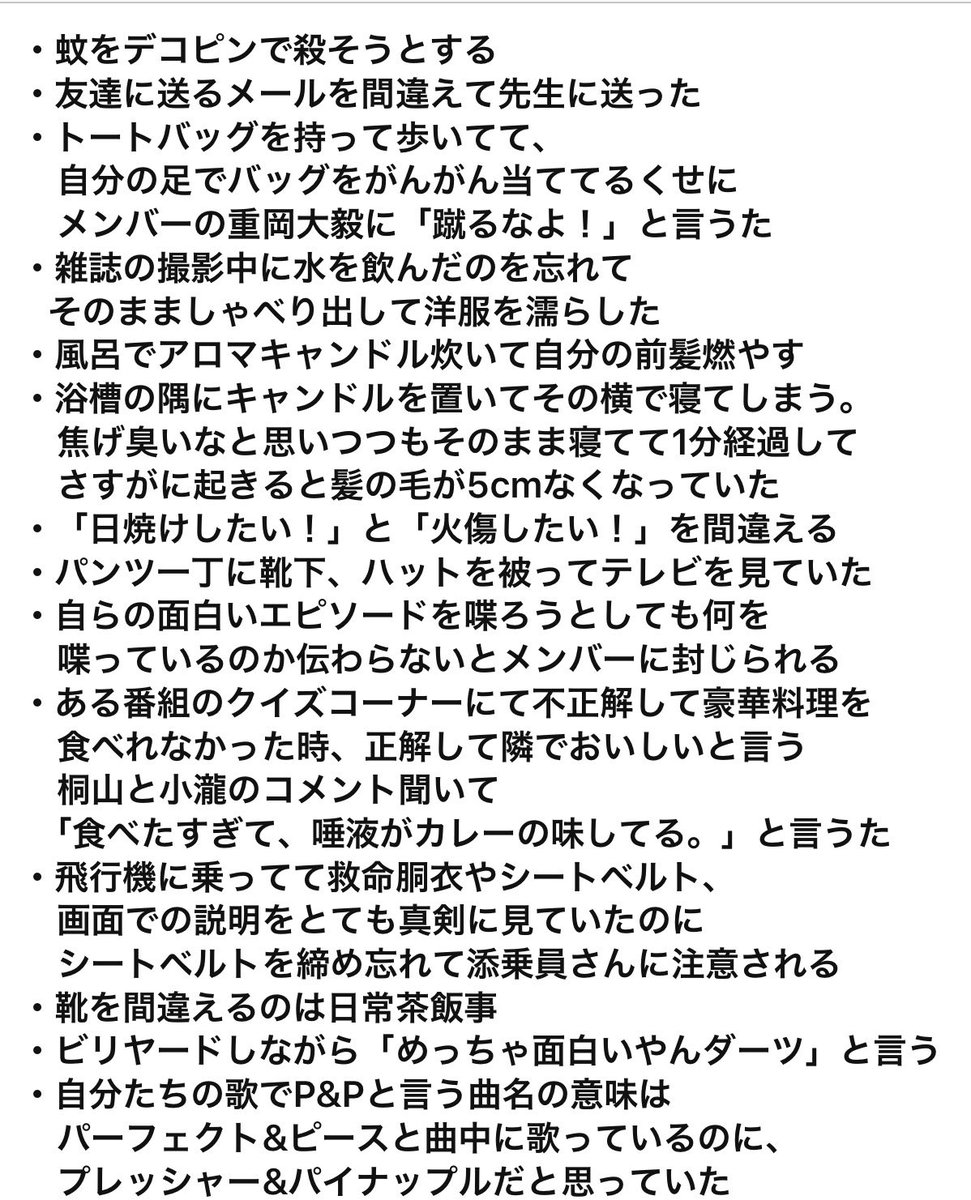 ・蚊をデコピンで殺そうとする
・友達に送るメールを間違えて先生に送った
・トートバッグを持って歩いてて、自分の足でバッグをがんがん当ててるくせにメンバーの重岡大毅に「蹴るなよ！」と言うた
・雑誌の撮影中に水を飲んだのを忘れてそのまましゃべり出して洋服を濡らした
・風呂でアロマキャンドル炊いて自分の前髪燃やす
・浴槽の隅にキャンドルを置いてその横で寝てしまう。焦げ臭いなと思いつつもそのまま寝てて1分経過してさすがに起きると髪の毛が5cmなくなっていた
・「日焼けしたい！」と「火傷したい！」を間違える
・パンツ一丁に靴下、ハットを被ってテレビを見ていた
・自らの面白いエピソードを喋ろうとしても何を喋っているのか伝わらないとメンバーに封じられる
・ある番組のクイズコーナーにて不正解して豪華料理を食べれなかった時、正解して隣でおいしいと言う桐山と小瀧のコメント聞いて「食べたすぎて、唾液がカレーの味してる。」と言うた
・飛行機に乗ってて救命胴衣やシートベルト、画面での説明をとても真剣に見ていたのにシートベルトを締め忘れて添乗員さんに注意される
・靴を間違えるのは日常茶飯事
・ビリヤードしながら「めっちゃ面白いやんダーツ」と言う
・自分たちの歌でP&Pと言う曲名の意味はパーフェクト&ピースと曲中に歌っているのに、プレッシャー&パイナップルだと思っていた